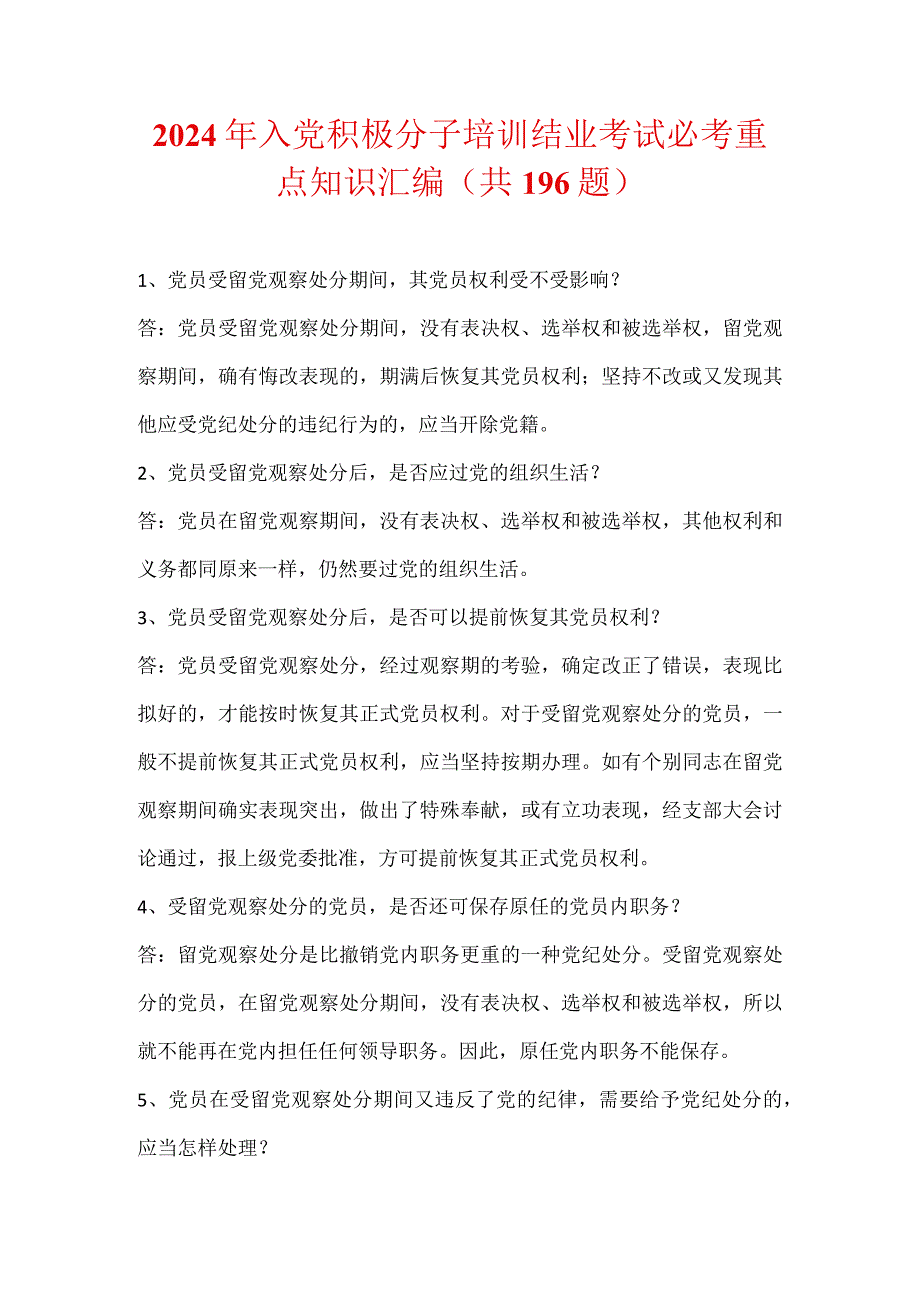 2024年入党积极分子培训结业考试必考重点知识汇编（共196题）

1、党员受留党观察处分期间，其党员权利受不受影响？

答：党员受留党观察处分期间，没有表决权、选举权和被选举权，留党观察期间，确有悔改表现的，期满后恢复其党员权利；坚持不改或又发现其他应受党纪处分的违纪行为的，应当开除党籍。

2、党员受留党观察处分后，是否应过党的组织生活？

答：党员在留党观察期间，没有表决权、选举权和被选举权，其他权利和义务都同原来一样，仍然要过党的组织生活。

3、党员受留党观察处分后，是否可以提前恢复其党员权利？

答：党员受留党观察处分，经过观察期的考验，确定改正了错误，表现比拟好的，才能按时恢复其正式党员权利。对于受留党观察处分的党员，一般不提前恢复其正式党员权利，应当坚持按期办理。如有个别同志在留党观察期间确实表现突出，做出了特殊奉献，或有立功表现，经支部大会讨论通过，报上级党委批准，方可提前恢复其正式党员权利。

4、受留党观察处分的党员，是否还可保存原任的党员内职务？

答：留党观察处分是比撤销党内职务更重的一种党纪处分。受留党观察处分的党员，在留党观察处分期间，没有表决权、选举权和被选举权，所以就不能再在党内担任任何领导职务。因此，原任党内职务不能保存。

5、党员在受留党观察处分期间又违反了党的纪律，需要给予党纪处分的，应当怎样处理？